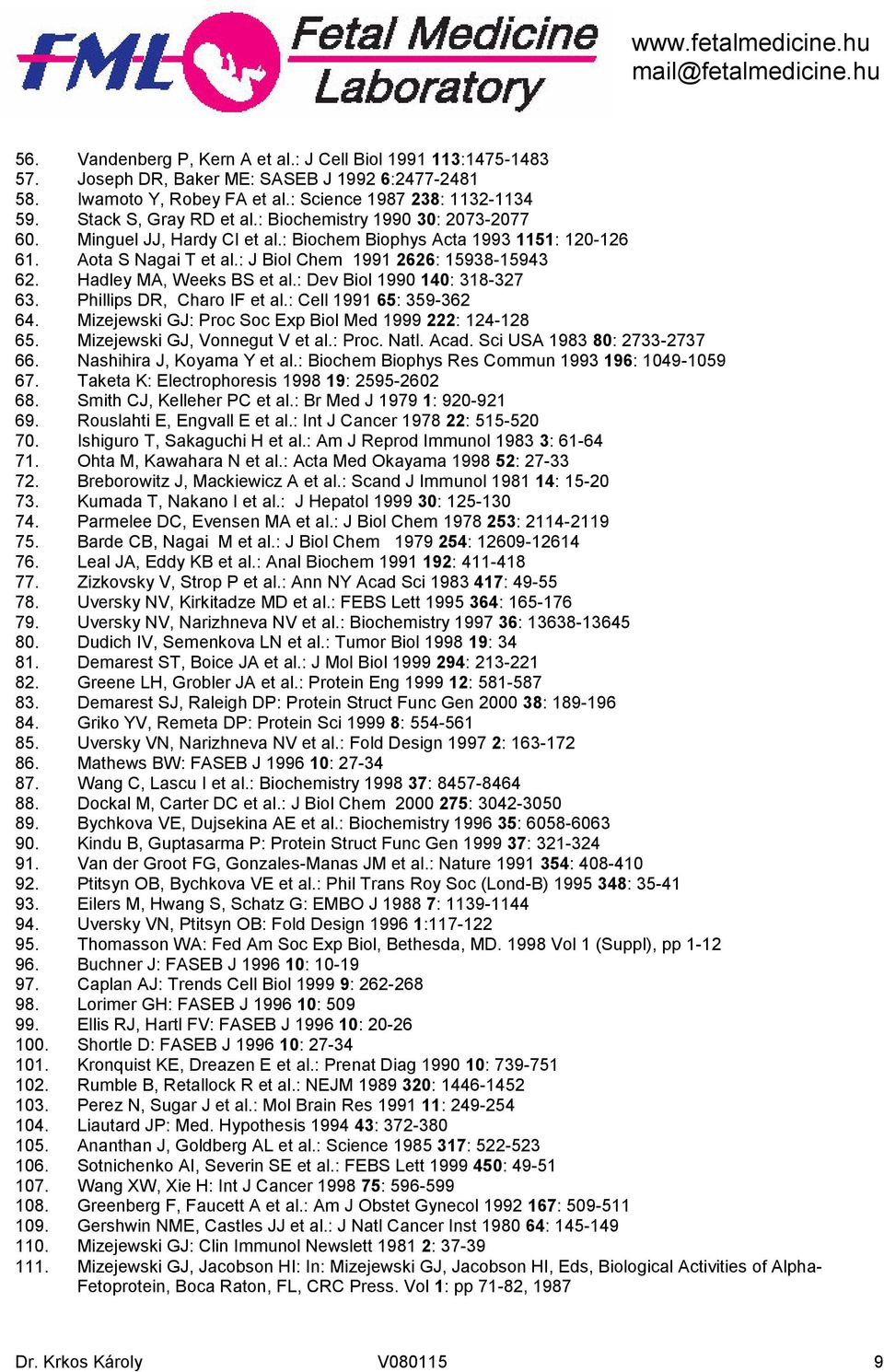 FML Fetal Medicine Laboratory

www.fetalmedicine.hu
mail@fetalmedicine.hu

56. Vandenberg P, Kern A et al.: J Cell Biol 1991 113:1475-1483
57. Joseph DR, Baker ME: SASEB J 1992 6:2477-2481
58. Iwamoto Y, Robey FA et al.: Science 1987 238: 1132-1134
59. Stack S, Gray RD et al.: Biochemistry 1990 30: 2073-2077
60. Minguel JJ, Hardy CI et al.: Biochem Biophys Acta 1993 1151: 120-126
61. Aota S Nagai T et al.: J Biol Chem 1991 2626: 15938-15943
62. Hadley MA, Weeks BS et al.: Dev Biol 1990 140: 318-327
63. Phillips DR, Charo IF et al.: Cell 1991 65: 359-362
64. Mizejewski GJ: Proc Soc Exp Biol Med 1999 222: 124-128
65. Mizejewski GJ, Vonnegut V et al.: Proc. Natl. Acad. Sci USA 1983 80: 2733-2737
66. Nashihira J, Koyama Y et al.: Biochem Biophys Res Commun 1993 196: 1049-1059
67. Taketa K: Electrophoresis 1998 19: 2595-2602
68. Smith CJ, Kelleher PC et al.: Br Med J 1979 1: 920-921
69. Rouslahti E, Engvall E et al.: Int J Cancer 1978 22: 515-520
70. Ishiguro T, Sakaguchi H et al.: Am J Reprod Immunol 1983 3: 61-64
71. Ohta M, Kawahara N et al.: Acta Med Okayama 1998 52: 27-33
72. Breborowitz J, Mackiewicz A et al.: Scand J Immunol 1981 14: 15-20
73. Kumada T, Nakano I et al.: J Hepatol 1999 30: 125-130
74. Parmelee DC, Evensen MA et al.: J Biol Chem 1978 253: 2114-2119
75. Barde CB, Nagai M et al.: J Biol Chem 1979 254: 12609-12614
76. Leal JA, Eddy KB et al.: Anal Biochem 1991 192: 411-418
77. Zizkovsky V, Strop P et al.: Ann NY Acad Sci 1983 417: 49-55
78. Uversky NV, Kirkitadze MD et al.: FEBS Lett 1995 364: 165-176
79. Uversky NV, Narizhneva NV et al.: Biochemistry 1997 36: 13638-13645
80. Dudich IV, Semenkova LN et al.: Tumor Biol 1998 19: 34
81. Demarest ST, Boice JA et al.: J Mol Biol 1999 294: 213-221
82. Greene LH, Grobler JA et al.: Protein Eng 1999 12: 581-587
83. Demarest SJ, Raleigh DP: Protein Struct Func Gen 2000 38: 189-196
84. Griko YV, Remeta DP: Protein Sci 1999 8: 554-561
85. Uversky VN, Narizhneva NV et al.: Fold Design 1997 2: 163-172
86. Mathews BW: FASEB J 1996 10: 27-34
87. Wang C, Lascu I et al.: Biochemistry 1998 37: 8457-8464
88. Dockal M, Carter DC et al.: J Biol Chem 2000 275: 3042-3050
89. Bychkova VE, Dujsekina AE et al.: Biochemistry 1996 35: 6058-6063
90. Kindu B, Guptasarma P: Protein Struct Func Gen 1999 37: 321-324
91. Van der Groot FG, Gonzales-Manas JM et al.: Nature 1991 354: 408-410
92. Ptitsyn OB, Bychkova VE et al.: Phil Trans Roy Soc (Lond-B) 1995 348: 35-41
93. Eilers M, Hwang S, Schatz G: EMBO J 1988 7: 1139-1144
94. Uversky VN, Ptitsyn OB: Fold Design 1996 1:117-122
95. Thomasson WA: Fed Am Soc Exp Biol, Bethesda, MD. 1998 Vol 1 (Suppl), pp 1-12
96. Buchner J: FASEB J 1996 10: 10-19
97. Caplan AJ: Trends Cell Biol 1999 9: 262-268
98. Lorimer GH: FASEB J 1996 10: 509
99. Ellis RJ, Hartl FV: FASEB J 1996 10: 20-26
100. Shortle D: FASEB J 1996 10: 27-34
101. Kronquist KE, Dreazen E et al.: Prenat Diag 1990 10: 739-751
102. Rumble B, Retallock R et al.: NEJM 1989 320: 1446-1452
103. Perez N, Sugar J et al.: Mol Brain Res 1991 11: 249-254
104. Liautard JP: Med. Hypothesis 1994 43: 372-380
105. Ananthan J, Goldberg AL et al.: Science 1985 317: 522-523
106. Sotnichenko AI, Severin SE et al.: FEBS Lett 1999 450: 49-51
107. Wang XW, Xie H: Int J Cancer 1998 75: 596-599
108. Greenberg F, Faucett A et al.: Am J Obstet Gynecol 1992 167: 509-511
109. Gershwin NME, Castles JJ et al.: J Natl Cancer Inst 1980 64: 145-149
110. Mizejewski GJ: Clin Immunol Newslett 1981 2: 37-39
111. Mizejewski GJ, Jacobson HI: In: Mizejewski GJ, Jacobson HI, Eds, Biological Activities of Alpha-Fetoprotein, Boca Raton, FL, CRC Press. Vol 1: pp 71-82, 1987

Dr. Krkos Károly V080115 9